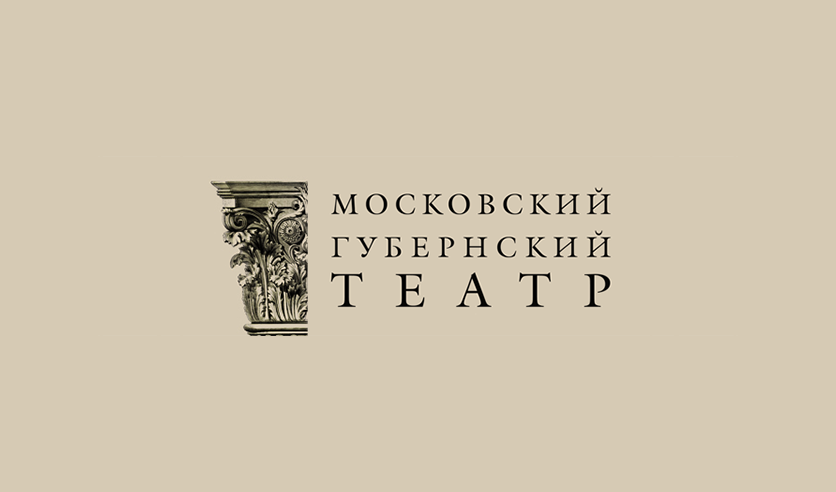 МОСКОВСКИЙ
ГУБЕРНСКИЙ
ТЕАТР